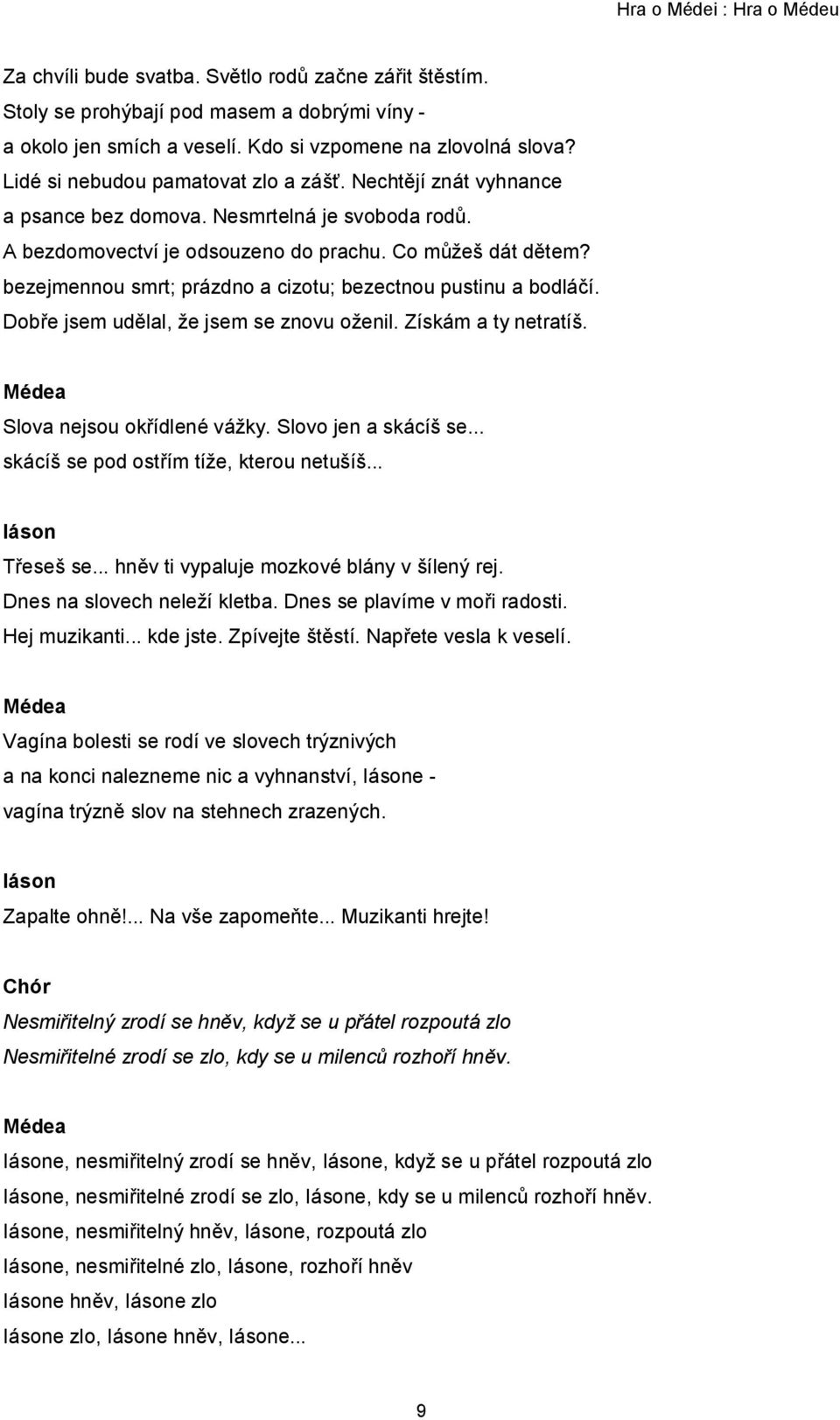 Hra o Médei : Hra o Médeu

Za chvíli bude svatba. Světlo rodů začne zářit štěstím. Stoly se prohýbají pod masem a dobrými víny - a okolo jen smích a veselí. Kdo si vzpomene na zlovolná slova? Lidé si nebudou pamatovat zlo a zášť. Nechtějí znát vyhnance a psance bez domova. Nesmrtelná je svoboda rodů. A bezdomovectví je odsouzeno do prachu. Co můžeš dát dětem? bezejmennou smrt; prázdno a cizotu; bezectnou pustinu a bodláčí. Dobře jsem udělal, že jsem se znovu oženil. Získám a ty netratíš.

Médea
Slova nejsou okřídlené vážky. Slovo jen a skácíš se... skácíš se pod ostřím tíže, kterou netušíš...

Iáson
Třeseš se... hněv ti vypaluje mozkové blány v šílený rej. Dnes na slovech neleží kletba. Dnes se plavíme v moři radosti. Hej muzikanti... kde jste. Zpívejte štěstí. Napřete vesla k veselí.

Médea
Vagína bolesti se rodí ve slovech trýznivých a na konci nalezneme nic a vyhnanství, Iásone - vagína trýzně slov na stehnech zrazených.

Iáson
Zapalte ohně!... Na vše zapomeňte... Muzikanti hrejte!

Chór
Nesmiřitelný zrodí se hněv, když se u přátel rozpoutá zlo
Nesmiřitelné zrodí se zlo, kdy se u milenců rozhoří hněv.

Médea
Iásone, nesmiřitelný zrodí se hněv, Iásone, když se u přátel rozpoutá zlo
Iásone, nesmiřitelné zrodí se zlo, Iásone, kdy se u milenců rozhoří hněv.
Iásone, nesmiřitelný hněv, Iásone, rozpoutá zlo
Iásone, nesmiřitelné zlo, Iásone, rozhoří hněv
Iásone hněv, Iásone zlo
Iásone zlo, Iásone hněv, Iásone...

9